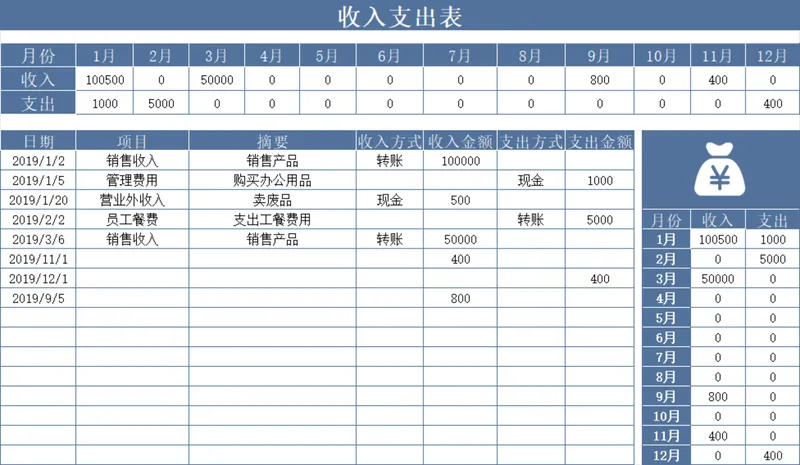 收入支出表

| 月份 | 1月 | 2月 | 3月 | 4月 | 5月 | 6月 | 7月 | 8月 | 9月 | 10月 | 11月 | 12月 |
|---|---|---|---|---|---|---|---|---|---|---|---|---|
| 收入 | 100500 | 0 | 50000 | 0 | 0 | 0 | 0 | 0 | 800 | 0 | 400 | 0 |
| 支出 | 1000 | 5000 | 0 | 0 | 0 | 0 | 0 | 0 | 0 | 0 | 0 | 400 |

| 日期 | 项目 | 摘要 | 收入方式 | 收入金额 | 支出方式 | 支出金额 |
|---|---|---|---|---|---|---|
| 2019/1/2 | 销售收入 | 销售产品 | 转账 | 100000 | | |
| 2019/1/5 | 管理费用 | 购买办公用品 | | | 现金 | 1000 |
| 2019/1/20 | 营业外收入 | 卖废品 | 现金 | 500 | | |
| 2019/2/2 | 员工餐费 | 支出工餐费用 | | | 转账 | 5000 |
| 2019/3/6 | 销售收入 | 销售产品 | 转账 | 50000 | | |
| 2019/11/1 | | | | 400 | | |
| 2019/12/1 | | | | | | 400 |
| 2019/9/5 | | | | 800 | | |

¥

| 月份 | 收入 | 支出 |
|---|---|---|
| 1月 | 100500 | 1000 |
| 2月 | 0 | 5000 |
| 3月 | 50000 | 0 |
| 4月 | 0 | 0 |
| 5月 | 0 | 0 |
| 6月 | 0 | 0 |
| 7月 | 0 | 0 |
| 8月 | 0 | 0 |
| 9月 | 800 | 0 |
| 10月 | 0 | 0 |
| 11月 | 400 | 0 |
| 12月 | 0 | 400 |